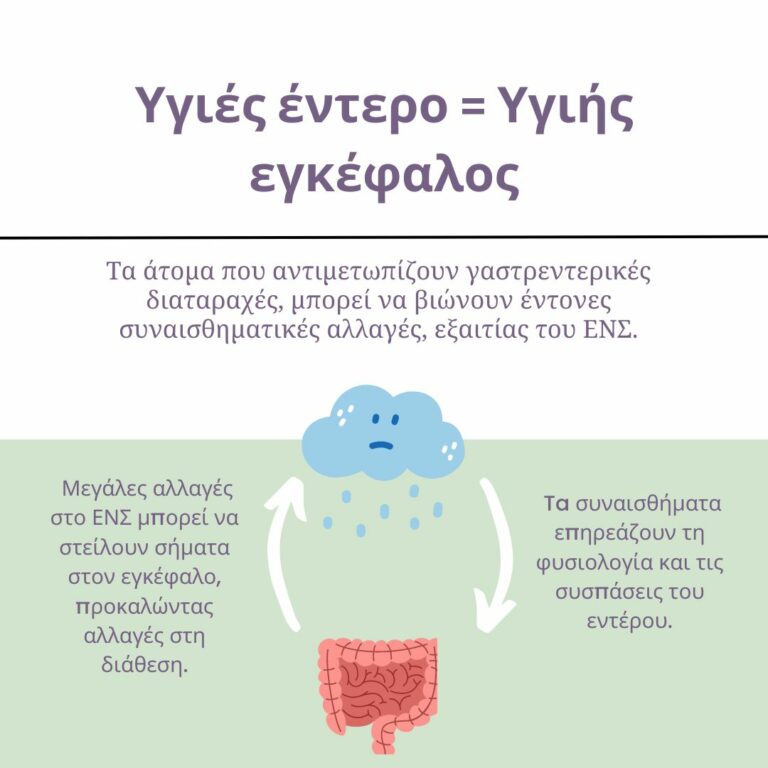 Υγιές έντερο = Υγιής εγκέφαλος

Τα άτομα που αντιμετωπίζουν γαστρεντερικές διαταραχές, μπορεί να βιώνουν έντονες συναισθηματικές αλλαγές, εξαιτίας του ΕΝΣ.

Μεγάλες αλλαγές στο ΕΝΣ μπορεί να στείλουν σήματα στον εγκέφαλο, προκαλώντας αλλαγές στη διάθεση.

Τα συναισθήματα επηρεάζουν τη φυσιολογία και τις συσπάσεις του εντέρου.